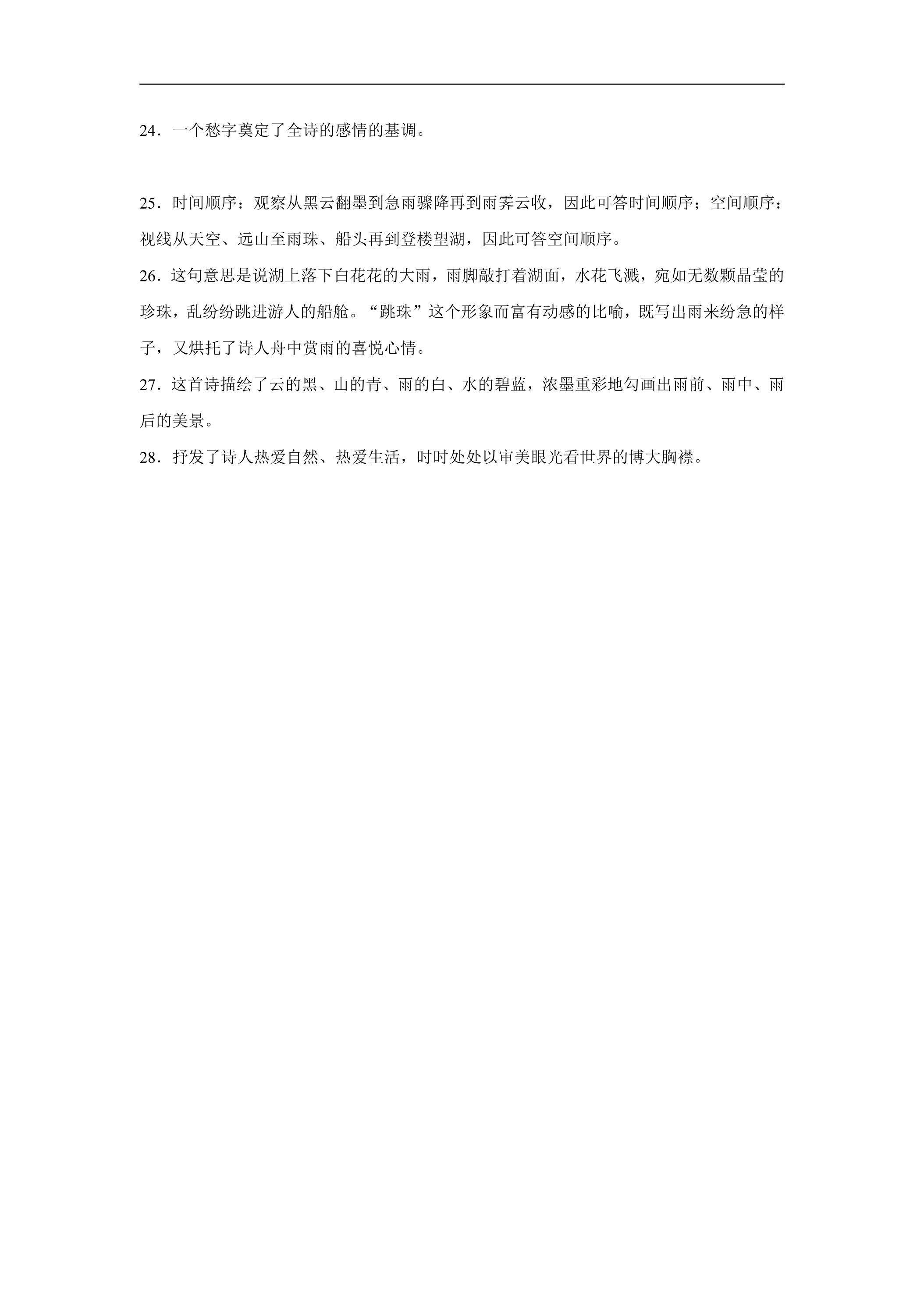 24．一个愁字奠定了全诗的感情的基调。

25．时间顺序：观察从黑云翻墨到急雨骤降再到雨霁云收，因此可答时间顺序；空间顺序：视线从天空、远山至雨珠、船头再到登楼望湖，因此可答空间顺序。

26．这句意思是说湖上落下白花花的大雨，雨脚敲打着湖面，水花飞溅，宛如无数颗晶莹的珍珠，乱纷纷跳进游人的船舱。“跳珠”这个形象而富有动感的比喻，既写出雨来纷急的样子，又烘托了诗人舟中赏雨的喜悦心情。

27．这首诗描绘了云的黑、山的青、雨的白、水的碧蓝，浓墨重彩地勾画出雨前、雨中、雨后的美景。

28．抒发了诗人热爱自然、热爱生活，时时处处以审美眼光看世界的博大胸襟。